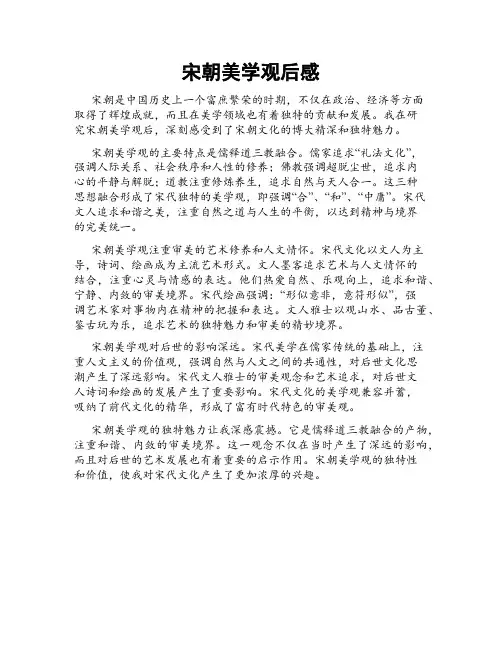 宋朝美学观后感

宋朝是中国历史上一个富庶繁荣的时期，不仅在政治、经济等方面取得了辉煌成就，而且在美学领域也有着独特的贡献和发展。我在研究宋朝美学观后，深刻感受到了宋朝文化的博大精深和独特魅力。

宋朝美学观的主要特点是儒释道三教融合。儒家追求“礼法文化”，强调人际关系、社会秩序和人性的修养；佛教强调超脱尘世，追求内心的平静与解脱；道教注重修炼养生，追求自然与天人合一。这三种思想融合形成了宋代独特的美学观，即强调“合”、“和”、“中庸”。宋代文人追求和谐之美，注重自然之道与人生的平衡，以达到精神与境界的完美统一。

宋朝美学观注重审美的艺术修养和人文情怀。宋代文化以文人为主导，诗词、绘画成为主流艺术形式。文人墨客追求艺术与人文情怀的结合，注重心灵与情感的表达。他们热爱自然、乐观向上，追求和谐、宁静、内敛的审美境界。宋代绘画强调：“形似意非，意符形似”，强调艺术家对事物内在精神的把握和表达。文人雅士以观山水、品古董、鉴古玩为乐，追求艺术的独特魅力和审美的精妙境界。

宋朝美学观对后世的影响深远。宋代美学在儒家传统的基础上，注重人文主义的价值观，强调自然与人文之间的共通性，对后世文化思潮产生了深远影响。宋代文人雅士的审美观念和艺术追求，对后世文人诗词和绘画的发展产生了重要影响。宋代文化的美学观兼容并蓄，吸纳了前代文化的精华，形成了富有时代特色的审美观。

宋朝美学观的独特魅力让我深感震撼。它是儒释道三教融合的产物，注重和谐、内敛的审美境界。这一观念不仅在当时产生了深远的影响，而且对后世的艺术发展也有着重要的启示作用。宋朝美学观的独特性和价值，使我对宋代文化产生了更加浓厚的兴趣。